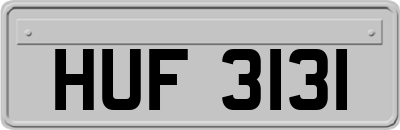 HUF 3131